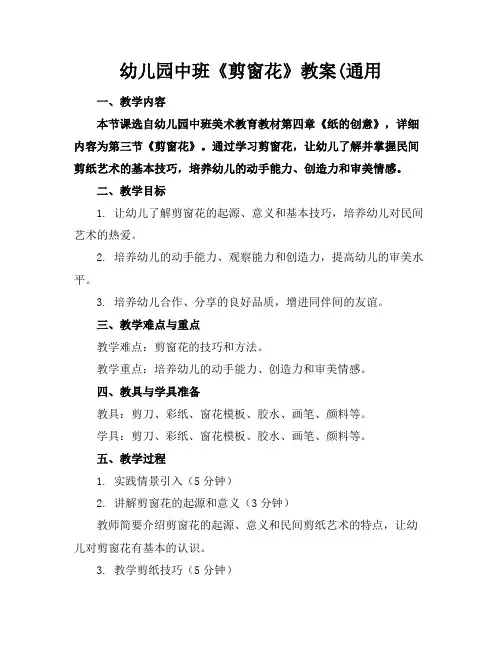 幼儿园中班《剪窗花》教案(通用

一、教学内容

本节课选自幼儿园中班美术教育教材第四章《纸的创意》，详细内容为第三节《剪窗花》。通过学习剪窗花，让幼儿了解并掌握民间剪纸艺术的基本技巧，培养幼儿的动手能力、创造力和审美情感。

二、教学目标

1. 让幼儿了解剪窗花的起源、意义和基本技巧，培养幼儿对民间艺术的热爱。

2. 培养幼儿的动手能力、观察能力和创造力，提高幼儿的审美水平。

3. 培养幼儿合作、分享的良好品质，增进同伴间的友谊。

三、教学难点与重点

教学难点：剪窗花的技巧和方法。

教学重点：培养幼儿的动手能力、创造力和审美情感。

四、教具与学具准备

教具：剪刀、彩纸、窗花模板、胶水、画笔、颜料等。

学具：剪刀、彩纸、窗花模板、胶水、画笔、颜料等。

五、教学过程

1. 实践情景引入（5 分钟）

2. 讲解剪窗花的起源和意义（3 分钟）

教师简要介绍剪窗花的起源、意义和民间剪纸艺术的特点，让幼儿对剪窗花有基本的认识。

3. 教学剪纸技巧（5 分钟）